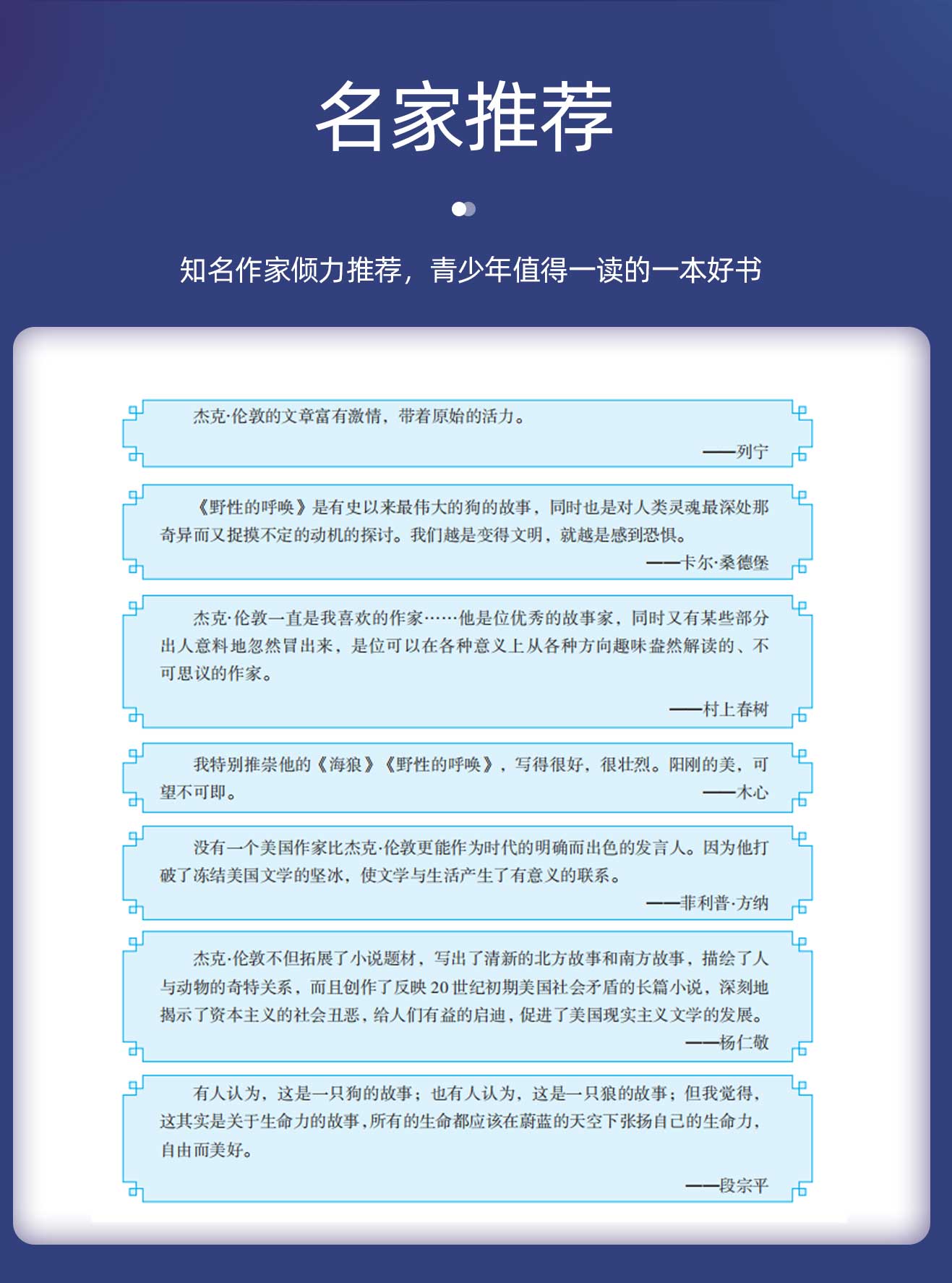 名家推荐

知名作家倾力推荐，青少年值得一读的一本好书

杰克·伦敦的文章富有激情，带着原始的活力。

——列宁

《野性的呼唤》是有史以来最伟大的狗的故事，同时也是对人类灵魂最深处那奇异而又捉摸不定的动机的探讨。我们越是变得文明，就越是感到恐惧。

——卡尔·桑德堡

杰克·伦敦一直是我喜欢的作家……他是位优秀的故事家，同时又有某些部分出人意料地忽然冒出来，是位可以在各种意义上从各种方向趣味盎然解读的、不可思议的作家。

——村上春树

我特别推崇他的《海狼》《野性的呼唤》，写得很好，很壮烈。阳刚的美，可望不可即。

——木心

没有一个美国作家比杰克·伦敦更能作为时代的明确而出色的发言人。因为他打破了冻结美国文学的坚冰，使文学与生活产生了有意义的联系。

——菲利普·方纳

杰克·伦敦不但拓展了小说题材，写出了清新的北方故事和南方故事，描绘了人与动物的奇特关系，而且创作了反映20世纪初期美国社会矛盾的长篇小说，深刻地揭示了资本主义的社会丑恶，给人们有益的启迪，促进了美国现实主义文学的发展。

——杨仁敬

有人认为，这是一只狗的故事；也有人认为，这是一只狼的故事；但我觉得，这其实是关于生命力的故事，所有的生命都应该在蔚蓝的天空下张扬自己的生命力，自由而美好。

——段宗平